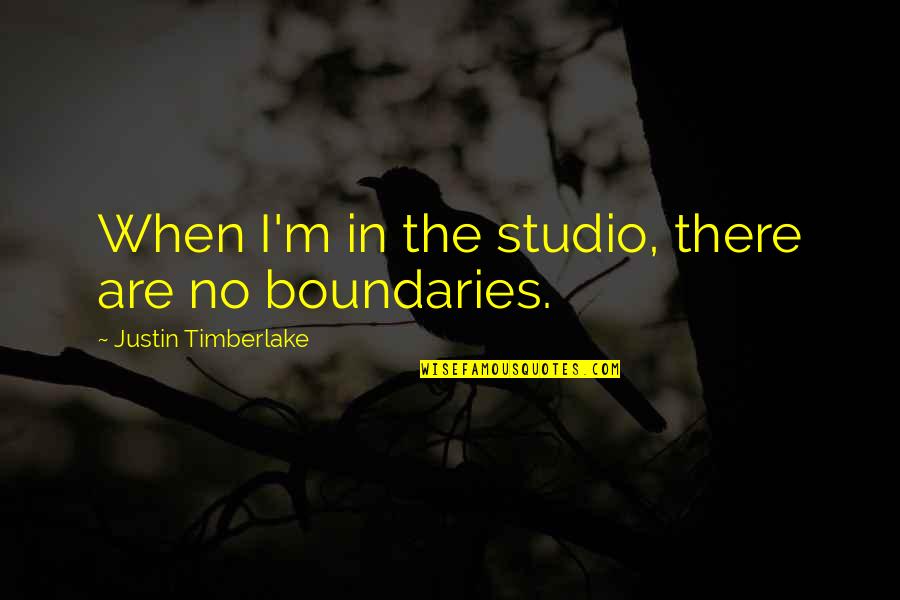 When I'm in the studio, there are no boundaries.

~ Justin Timberlake

WISEFAMOUSQUOTES.COM